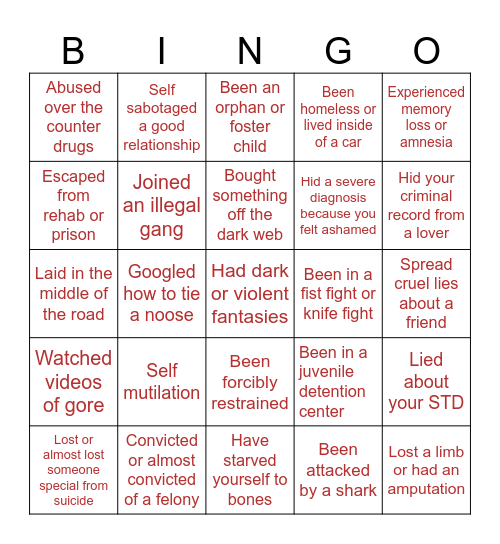 | B | I | N | G | O |
|---|---|---|---|---|
| Abused over the counter drugs | Self sabotaged a good relationship | Been an orphan or foster child | Been homeless or lived inside of a car | Experienced memory loss or amnesia |
| Escaped from rehab or prison | Joined an illegal gang | Bought something off the dark web | Hid a severe diagnosis because you felt ashamed | Hid your criminal record from a lover |
| Laid in the middle of the road | Googled how to tie a noose | Had dark or violent fantasies | Been in a fist fight or knife fight | Spread cruel lies about a friend |
| Watched videos of gore | Self mutilation | Been forcibly restrained | Been in a juvenile detention center | Lied about your STD |
| Lost or almost lost someone special from suicide | Convicted or almost convicted of a felony | Have starved yourself to bones | Been attacked by a shark | Lost a limb or had an amputation |